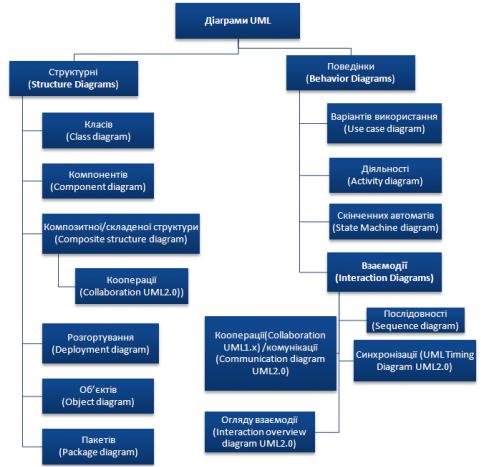 Діаграми UML

Структурні
(Structure Diagrams)

Класів
(Class diagram)

Компонентів
(Component diagram)

Композитної/складеної структури
(Composite structure diagram)

Кооперації
(Collaboration UML2.0))

Розгортування
(Deployment diagram)

Об'єктів
(Object diagram)

Пакетів
(Package diagram)

Поведінки
(Behavior Diagrams)

Варіантів використання
(Use case diagram)

Діяльності
(Activity diagram)

Скінченних автоматів
(State Machine diagram)

Взаємодії
(Interaction Diagrams)

Послідовності
(Sequence diagram)

Кооперації(Collaboration UML1.x) /комунікації
(Communication diagram UML2.0)

Синхронізації (UML Timing Diagram UML2.0)

Огляду взаємодії
(Interaction overview diagram UML2.0)